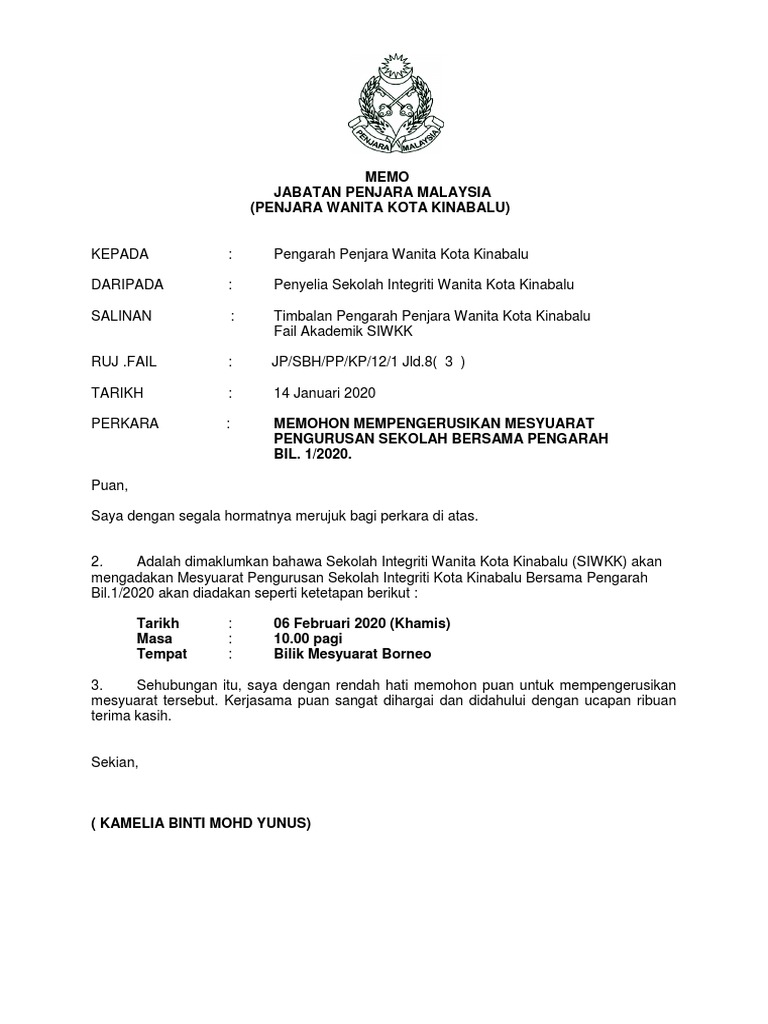 PENJARA MALAYSIA

MEMO
JABATAN PENJARA MALAYSIA
(PENJARA WANITA KOTA KINABALU)

KEPADA : Pengarah Penjara Wanita Kota Kinabalu

DARIPADA : Penyelia Sekolah Integriti Wanita Kota Kinabalu

SALINAN : Timbalan Pengarah Penjara Wanita Kota Kinabalu
Fail Akademik SIWKK

RUJ .FAIL : JP/SBH/PP/KP/12/1 Jld.8( 3 )

TARIKH : 14 Januari 2020

PERKARA : MEMOHON MEMPENGERUSIKAN MESYUARAT PENGURUSAN SEKOLAH BERSAMA PENGARAH BIL. 1/2020.

Puan,

Saya dengan segala hormatnya merujuk bagi perkara di atas.

2. Adalah dimaklumkan bahawa Sekolah Integriti Wanita Kota Kinabalu (SIWKK) akan mengadakan Mesyuarat Pengurusan Sekolah Integriti Kota Kinabalu Bersama Pengarah Bil.1/2020 akan diadakan seperti ketetapan berikut :

Tarikh : 06 Februari 2020 (Khamis)
Masa : 10.00 pagi
Tempat : Bilik Mesyuarat Borneo

3. Sehubungan itu, saya dengan rendah hati memohon puan untuk mempengerusikan mesyuarat tersebut. Kerjasama puan sangat dihargai dan didahului dengan ucapan ribuan terima kasih.

Sekian,

( KAMELIA BINTI MOHD YUNUS)